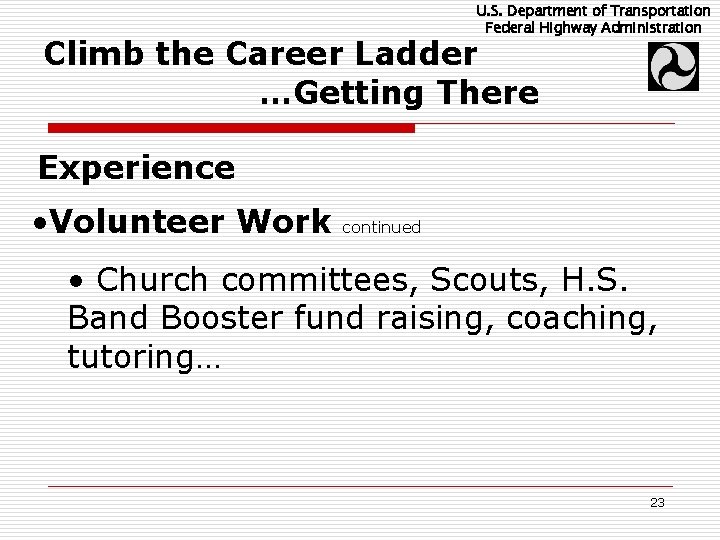 U.S. Department of Transportation
Federal Highway Administration

Climb the Career Ladder
…Getting There

Experience

• Volunteer Work continued

• Church committees, Scouts, H.S. Band Booster fund raising, coaching, tutoring…

23